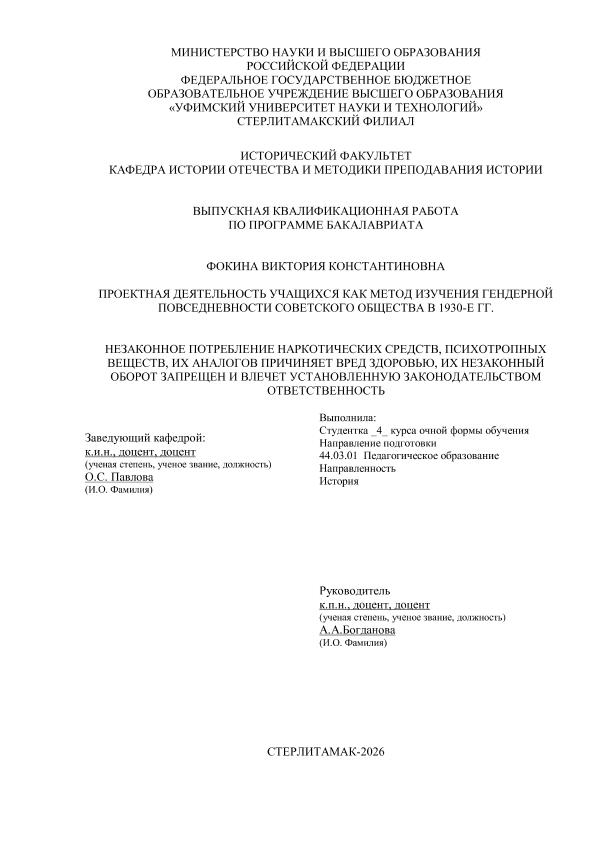 МИНИСТЕРСТВО НАУКИ И ВЫСШЕГО ОБРАЗОВАНИЯ
РОССИЙСКОЙ ФЕДЕРАЦИИ
ФЕДЕРАЛЬНОЕ ГОСУДАРСТВЕННОЕ БЮДЖЕТНОЕ
ОБРАЗОВАТЕЛЬНОЕ УЧРЕЖДЕНИЕ ВЫСШЕГО ОБРАЗОВАНИЯ
«УФИМСКИЙ УНИВЕРСИТЕТ НАУКИ И ТЕХНОЛОГИЙ»
СТЕРЛИТАМАКСКИЙ ФИЛИАЛ

ИСТОРИЧЕСКИЙ ФАКУЛЬТЕТ
КАФЕДРА ИСТОРИИ ОТЕЧЕСТВА И МЕТОДИКИ ПРЕПОДАВАНИЯ ИСТОРИИ

ВЫПУСКНАЯ КВАЛИФИКАЦИОННАЯ РАБОТА
ПО ПРОГРАММЕ БАКАЛАВРИАТА

ФОКИНА ВИКТОРИЯ КОНСТАНТИНОВНА

ПРОЕКТНАЯ ДЕЯТЕЛЬНОСТЬ УЧАЩИХСЯ КАК МЕТОД ИЗУЧЕНИЯ ГЕНДЕРНОЙ ПОВСЕДНЕВНОСТИ СОВЕТСКОГО ОБЩЕСТВА В 1930-Е ГГ.

НЕЗАКОННОЕ ПОТРЕБЛЕНИЕ НАРКОТИЧЕСКИХ СРЕДСТВ, ПСИХОТРОПНЫХ ВЕЩЕСТВ, ИХ АНАЛОГОВ ПРИЧИНЯЕТ ВРЕД ЗДОРОВЬЮ, ИХ НЕЗАКОННЫЙ ОБОРОТ ЗАПРЕЩЕН И ВЛЕЧЕТ УСТАНОВЛЕННУЮ ЗАКОНОДАТЕЛЬСТВОМ ОТВЕТСТВЕННОСТЬ

Заведующий кафедрой:
к.и.н., доцент, доцент
(ученая степень, ученое звание, должность)
О.С. Павлова
(И.О. Фамилия)

Выполнила:
Студентка _4_ курса очной формы обучения
Направление подготовки
44.03.01 Педагогическое образование
Направленность
История

Руководитель
к.п.н., доцент, доцент
(ученая степень, ученое звание, должность)
А.А.Богданова
(И.О. Фамилия)

СТЕРЛИТАМАК-2026